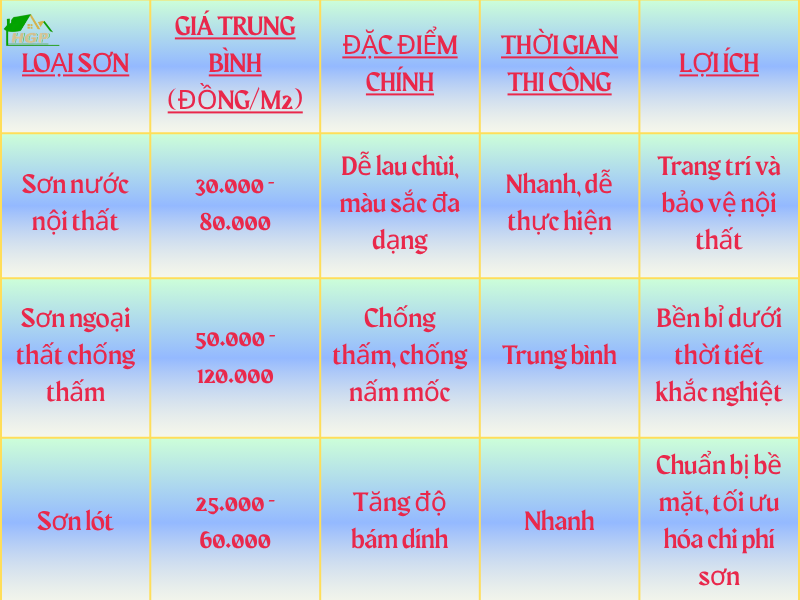 HGP

| LOẠI SƠN | GIÁ TRUNG BÌNH (ĐỒNG/M2) | ĐẶC ĐIỂM CHÍNH | THỜI GIAN THI CÔNG | LỢI ÍCH |
|---|---|---|---|---|
| Sơn nước nội thất | 30.000 - 80.000 | Dễ lau chùi, màu sắc đa dạng | Nhanh, dễ thực hiện | Trang trí và bảo vệ nội thất |
| Sơn ngoại thất chống thấm | 50.000 - 120.000 | Chống thấm, chống nấm mốc | Trung bình | Bền bỉ dưới thời tiết khắc nghiệt |
| Sơn lót | 25.000 - 60.000 | Tăng độ bám dính | Nhanh | Chuẩn bị bề mặt, tối ưu hóa chi phí sơn |